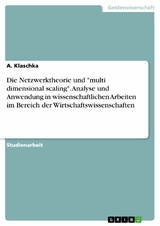 Geisteswissenschaft

A. Klaschka

Die Netzwerktheorie und "multi dimensional scaling". Analyse und Anwendung in wissenschaftlichen Arbeiten im Bereich der Wirtschaftswissenschaften

Studienarbeit

GRIN